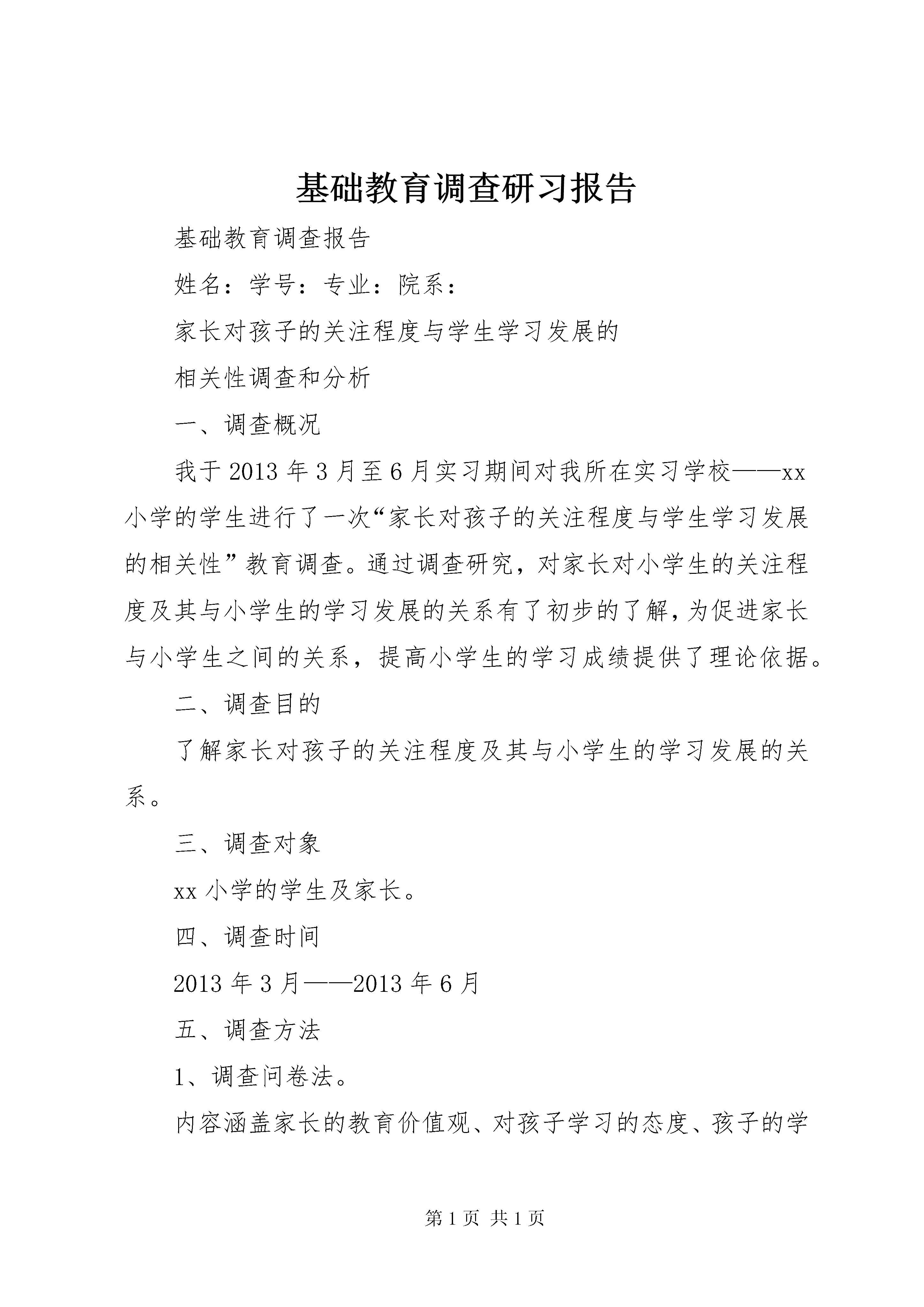 基础教育调查研习报告

基础教育调查报告

姓名：学号：专业：院系：

家长对孩子的关注程度与学生学习发展的

相关性调查和分析

一、调查概况

我于2013年3月至6月实习期间对我所在实习学校——xx小学的学生进行了一次“家长对孩子的关注程度与学生学习发展的相关性”教育调查。通过调查研究，对家长对小学生的关注程度及其与小学生的学习发展的关系有了初步的了解，为促进家长与小学生之间的关系，提高小学生的学习成绩提供了理论依据。

二、调查目的

了解家长对孩子的关注程度及其与小学生的学习发展的关系。

三、调查对象

xx小学的学生及家长。

四、调查时间

2013年3月——2013年6月

五、调查方法

1、调查问卷法。

内容涵盖家长的教育价值观、对孩子学习的态度、孩子的学

第1页 共1页